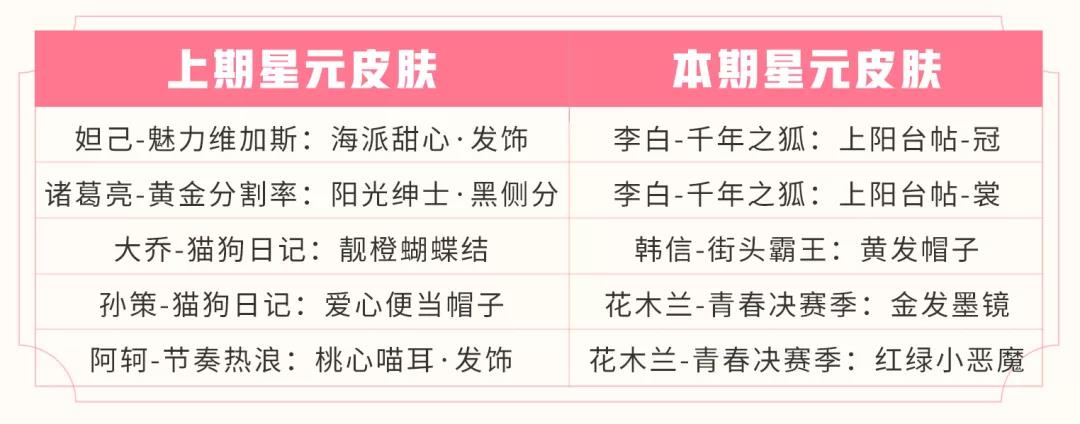 | 上期星元皮肤 | 本期星元皮肤 |
|---|---|
| 妲己-魅力维加斯：海派甜心·发饰 | 李白-千年之狐：上阳台帖-冠 |
| 诸葛亮-黄金分割率：阳光绅士·黑侧分 | 李白-千年之狐：上阳台帖-裳 |
| 大乔-猫狗日记：靓橙蝴蝶结 | 韩信-街头霸王：黄发帽子 |
| 孙策-猫狗日记：爱心便当帽子 | 花木兰-青春决赛季：金发墨镜 |
| 阿轲-节奏热浪：桃心喵耳·发饰 | 花木兰-青春决赛季：红绿小恶魔 |